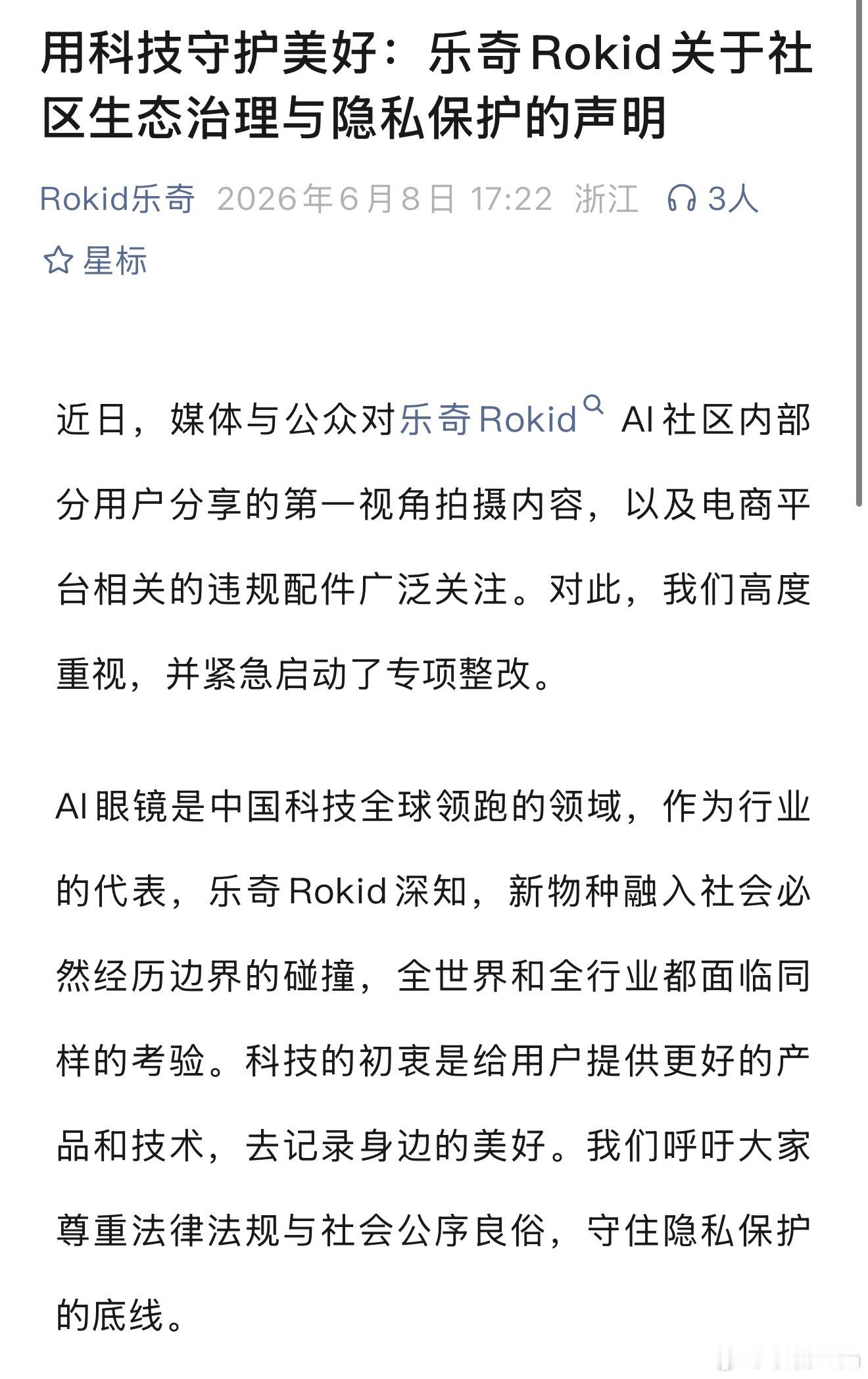 用科技守护美好：乐奇Rokid关于社区生态治理与隐私保护的声明

Rokid乐奇 2026年6月8日 17:22 浙江 3人

星标

近日，媒体与公众对乐奇Rokid AI社区内部分用户分享的第一视角拍摄内容，以及电商平台相关的违规配件广泛关注。对此，我们高度重视，并紧急启动了专项整改。

AI眼镜是中国科技全球领跑的领域，作为行业的代表，乐奇Rokid深知，新物种融入社会必然经历边界的碰撞，全世界和全行业都面临同样的考验。科技的初衷是给用户提供更好的产品和技术，去记录身边的美好。我们呼吁大家尊重法律法规与社会公序良俗，守住隐私保护的底线。